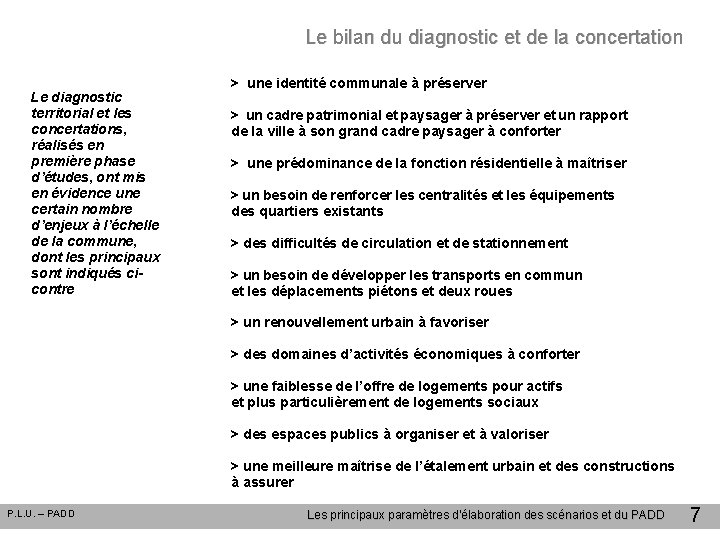 Le bilan du diagnostic et de la concertation

Le diagnostic territorial et les concertations, réalisés en première phase d'études, ont mis en évidence une certain nombre d'enjeux à l'échelle de la commune, dont les principaux sont indiqués ci-contre

> une identité communale à préserver

> un cadre patrimonial et paysager à préserver et un rapport de la ville à son grand cadre paysager à conforter

> une prédominance de la fonction résidentielle à maîtriser

> un besoin de renforcer les centralités et les équipements des quartiers existants

> des difficultés de circulation et de stationnement

> un besoin de développer les transports en commun et les déplacements piétons et deux roues

> un renouvellement urbain à favoriser

> des domaines d'activités économiques à conforter

> une faiblesse de l'offre de logements pour actifs et plus particulièrement de logements sociaux

> des espaces publics à organiser et à valoriser

> une meilleure maîtrise de l'étalement urbain et des constructions à assurer

P.L.U. – PADD

Les principaux paramètres d'élaboration des scénarios et du PADD

7